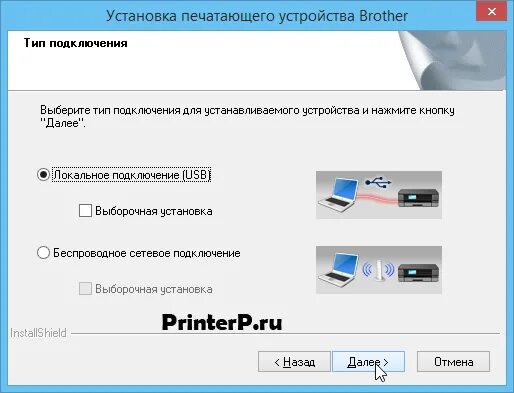 Установка печатающего устройства Brother

Тип подключения

Выберите тип подключения для устанавливаемого устройства и нажмите кнопку "Далее".

Локальное подключение (USB)

Выборочная установка

Беспроводное сетевое подключение

Выборочная установка

PrinterP.ru

InstallShield

< Назад

Далее >

Отмена